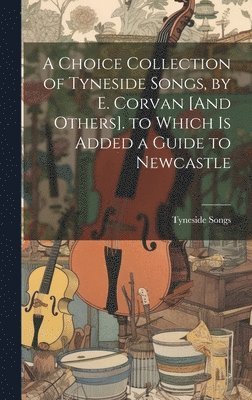 A Choice Collection of Tyneside Songs, by E. Corvan [And Others]. to Which Is Added a Guide to Newcastle

Tyneside Songs